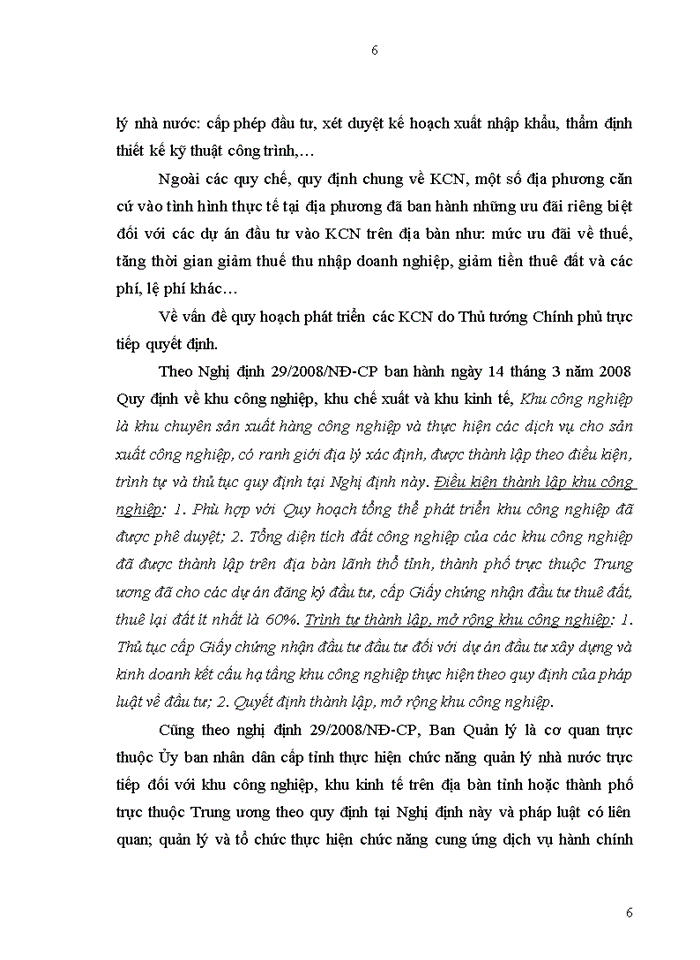 6

lý nhà nước: cấp phép đầu tư, xét duyệt kế hoạch xuất nhập khẩu, thẩm định thiết kế kỹ thuật công trình,…

Ngoài các quy chế, quy định chung về KCN, một số địa phương căn cứ vào tình hình thực tế tại địa phương đã ban hành những ưu đãi riêng biệt đối với các dự án đầu tư vào KCN trên địa bàn như: mức ưu đãi về thuế, tăng thời gian giảm thuế thu nhập doanh nghiệp, giảm tiền thuê đất và các phí, lệ phí khác…

Về vấn đề quy hoạch phát triển các KCN do Thủ tướng Chính phủ trực tiếp quyết định.

Theo Nghị định 29/2008/NĐ-CP ban hành ngày 14 tháng 3 năm 2008 Quy định về khu công nghiệp, khu chế xuất và khu kinh tế, Khu công nghiệp là khu chuyên sản xuất hàng công nghiệp và thực hiện các dịch vụ cho sản xuất công nghiệp, có ranh giới địa lý xác định, được thành lập theo điều kiện, trình tự và thủ tục quy định tại Nghị định này. Điều kiện thành lập khu công nghiệp: 1. Phù hợp với Quy hoạch tổng thể phát triển khu công nghiệp đã được phê duyệt; 2. Tổng diện tích đất công nghiệp của các khu công nghiệp đã được thành lập trên địa bàn lãnh thổ tỉnh, thành phố trực thuộc Trung ương đã cho các dự án đăng ký đầu tư, cấp Giấy chứng nhận đầu tư thuê đất, thuê lại đất ít nhất là 60%. Trình tự thành lập, mở rộng khu công nghiệp: 1. Thủ tục cấp Giấy chứng nhận đầu tư đầu tư đối với dự án đầu tư xây dựng và kinh doanh kết cấu hạ tầng khu công nghiệp thực hiện theo quy định của pháp luật về đầu tư; 2. Quyết định thành lập, mở rộng khu công nghiệp.

Cũng theo nghị định 29/2008/NĐ-CP, Ban Quản lý là cơ quan trực thuộc Ủy ban nhân dân cấp tỉnh thực hiện chức năng quản lý nhà nước trực tiếp đối với khu công nghiệp, khu kinh tế trên địa bàn tỉnh hoặc thành phố trực thuộc Trung ương theo quy định tại Nghị định này và pháp luật có liên quan; quản lý và tổ chức thực hiện chức năng cung ứng dịch vụ hành chính

6